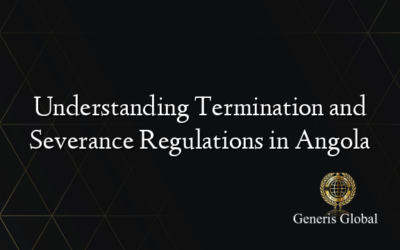 Understanding Termination and Severance Regulations in Angola

Generis Global